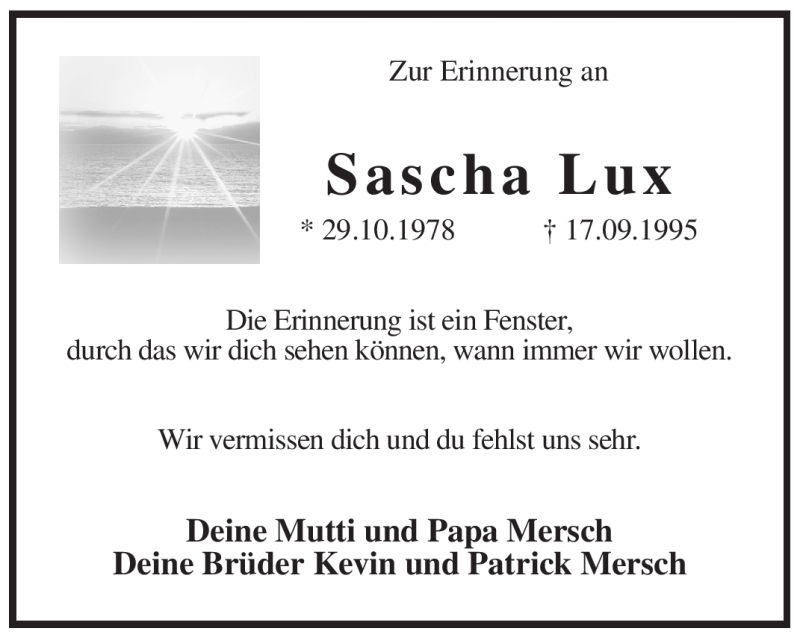 Zur Erinnerung an

Sascha Lux

* 29.10.1978 † 17.09.1995

Die Erinnerung ist ein Fenster, durch das wir dich sehen können, wann immer wir wollen.

Wir vermissen dich und du fehlst uns sehr.

Deine Mutti und Papa Mersch
Deine Brüder Kevin und Patrick Mersch